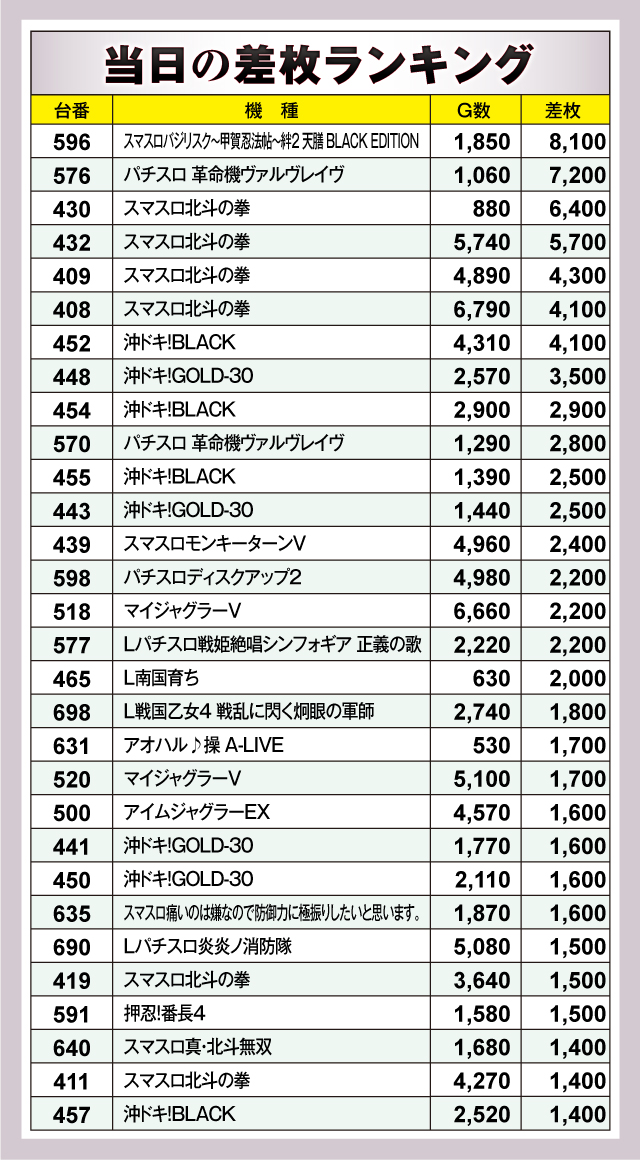 当日の差枚ランキング

| 台番 | 機　種 | G数 | 差枚 |
|---|---|---|---|
| 596 | スマスロバジリスク~甲賀忍法帖~絆2 天膳 BLACK EDITION | 1,850 | 8,100 |
| 576 | パチスロ 革命機ヴァルヴレイヴ | 1,060 | 7,200 |
| 430 | スマスロ北斗の拳 | 880 | 6,400 |
| 432 | スマスロ北斗の拳 | 5,740 | 5,700 |
| 409 | スマスロ北斗の拳 | 4,890 | 4,300 |
| 408 | スマスロ北斗の拳 | 6,790 | 4,100 |
| 452 | 沖ドキ!BLACK | 4,310 | 4,100 |
| 448 | 沖ドキ!GOLD-30 | 2,570 | 3,500 |
| 454 | 沖ドキ!BLACK | 2,900 | 2,900 |
| 570 | パチスロ 革命機ヴァルヴレイヴ | 1,290 | 2,800 |
| 455 | 沖ドキ!BLACK | 1,390 | 2,500 |
| 443 | 沖ドキ!GOLD-30 | 1,440 | 2,500 |
| 439 | スマスロモンキーターンV | 4,960 | 2,400 |
| 598 | パチスロディスクアップ2 | 4,980 | 2,200 |
| 518 | マイジャグラーV | 6,660 | 2,200 |
| 577 | Lパチスロ戦姫絶唱シンフォギア 正義の歌 | 2,220 | 2,200 |
| 465 | L南国育ち | 630 | 2,000 |
| 698 | L戦国乙女4 戦乱に閃く炯眼の軍師 | 2,740 | 1,800 |
| 631 | アオハル♪操 A-LIVE | 530 | 1,700 |
| 520 | マイジャグラーV | 5,100 | 1,700 |
| 500 | アイムジャグラーEX | 4,570 | 1,600 |
| 441 | 沖ドキ!GOLD-30 | 1,770 | 1,600 |
| 450 | 沖ドキ!GOLD-30 | 2,110 | 1,600 |
| 635 | スマスロ痛いのは嫌なので防御力に極振りしたいと思います。 | 1,870 | 1,600 |
| 690 | Lパチスロ炎炎ノ消防隊 | 5,080 | 1,500 |
| 419 | スマスロ北斗の拳 | 3,640 | 1,500 |
| 591 | 押忍!番長4 | 1,580 | 1,500 |
| 640 | スマスロ真･北斗無双 | 1,680 | 1,400 |
| 411 | スマスロ北斗の拳 | 4,270 | 1,400 |
| 457 | 沖ドキ!BLACK | 2,520 | 1,400 |